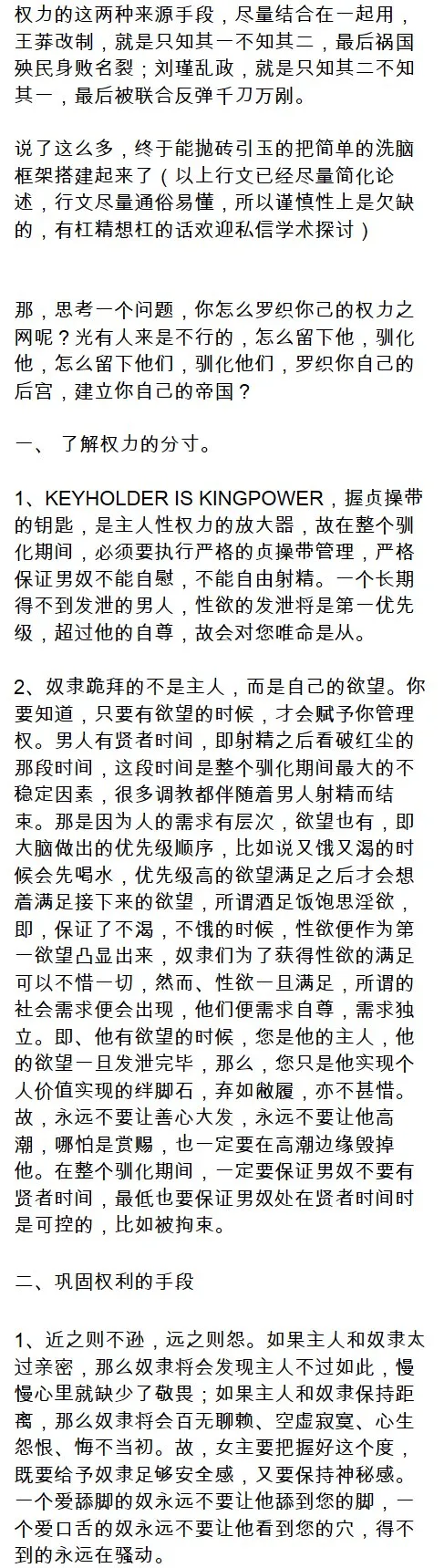 权力的这两种来源手段，尽量结合在一起用，王莽改制，就是只知其一不知其二，最后祸国殃民身败名裂；刘瑾乱政，就是只知其二不知其一，最后被联合反弹千刀万剐。

说了这么多，终于能抛砖引玉的把简单的洗脑框架搭建起来了（以上行文已经尽量简化论述，行文尽量通俗易懂，所以谨慎性上是欠缺的，有杠精想杠的话欢迎私信学术探讨）

那，思考一个问题，你怎么罗织你己的权力之网呢？光有人来是不行的，怎么留下他，驯化他，怎么留下他们，驯化他们，罗织你自己的后宫，建立你自己的帝国？

一、 了解权力的分寸。

1、KEYHOLDER IS KINGPOWER，握贞操带的钥匙，是主人性权力的放大器，故在整个驯化期间，必须要执行严格的贞操带管理，严格保证男奴不能自慰，不能自由射精。一个长期得不到发泄的男人，性欲的发泄将是第一优先级，超过他的自尊，故会对您唯命是从。

2、奴隶跪拜的不是主人，而是自己的欲望。你要知道，只要有欲望的时候，才会赋予你管理权。男人有贤者时间，即射精之后看破红尘的那段时间，这段时间是整个驯化期间最大的不稳定因素，很多调教都伴随着男人射精而结束。那是因为人的需求有层次，欲望也有，即大脑做出的优先级顺序，比如说又饿又渴的时候会先喝水，优先级高的欲望满足之后才会想着满足接下来的欲望，所谓酒足饭饱思淫欲，即，保证了不渴，不饿的时候，性欲便作为第一欲望凸显出来，奴隶们为了获得性欲的满足可以不惜一切，然而、性欲一旦满足，所谓的社会需求便会出现，他们便需求自尊，需求独立。即、他有欲望的时候，您是他的主人，他的欲望一旦发泄完毕，那么，您只是他实现个人价值实现的绊脚石，弃如敝履，亦不甚惜。故，永远不要让善心大发，永远不要让他高潮，哪怕是赏赐，也一定要在高潮边缘毁掉他。在整个驯化期间，一定要保证男奴不要有贤者时间，最低也要保证男奴处在贤者时间时是可控的，比如被拘束。

二、巩固权利的手段

1、近之则不逊，远之则怨。如果主人和奴隶太过亲密，那么奴隶将会发现主人不过如此，慢慢心里就缺少了敬畏；如果主人和奴隶保持距离，那么奴隶将会百无聊赖、空虚寂寞、心生怨恨、悔不当初。故，女主要把握好这个度，既要给予奴隶足够安全感，又要保持神秘感。一个爱舔脚的奴永远不要让他舔到您的脚，一个爱口舌的奴永远不要让他看到您的穴，得不到的永远在骚动。